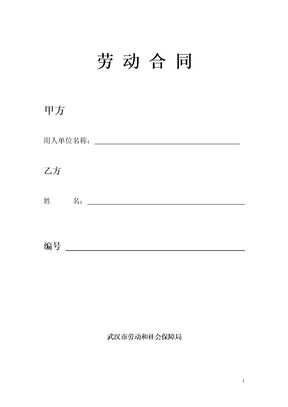 劳 动 合 同

甲方

用人单位名称：

乙方

姓 名：

编号

武汉市劳动和社会保障局

1